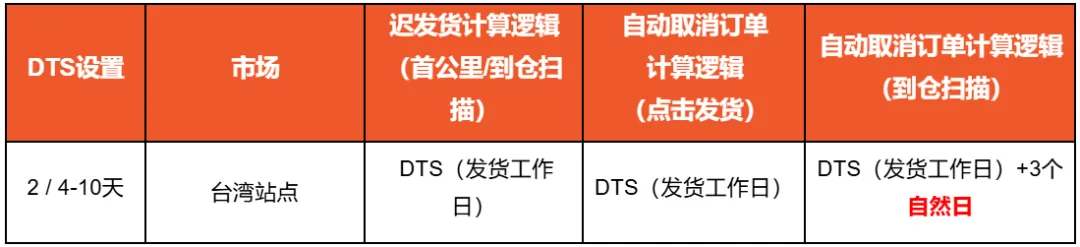 | DTS设置 | 市场 | 迟发货计算逻辑（首公里/到仓扫描） | 自动取消订单计算逻辑（点击发货） | 自动取消订单计算逻辑（到仓扫描） |
|---|---|---|---|---|
| 2 / 4-10天 | 台湾站点 | DTS（发货工作日） | DTS（发货工作日） | DTS（发货工作日）+3个自然日 |